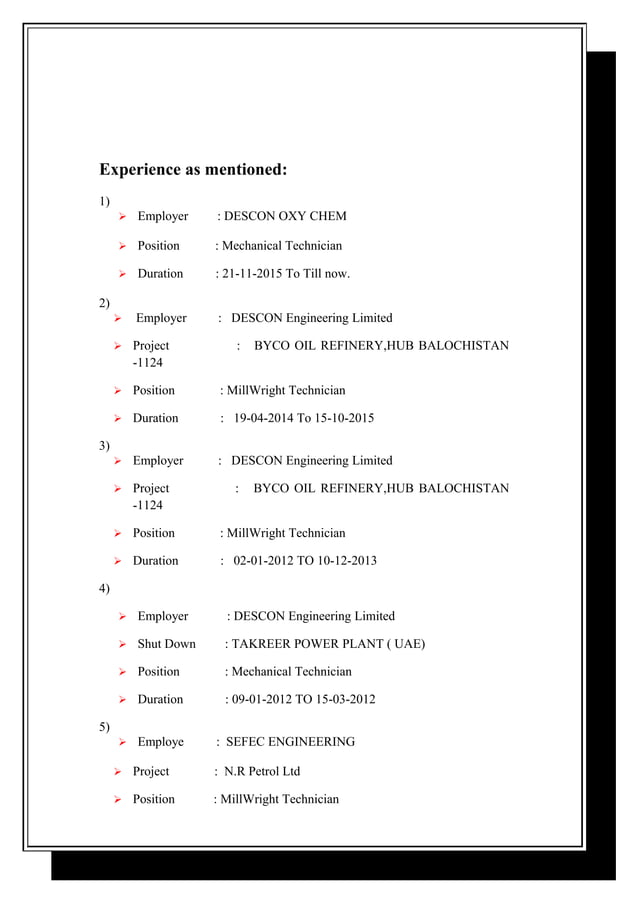 Experience as mentioned:

1)
➢ Employer : DESCON OXY CHEM
➢ Position : Mechanical Technician
➢ Duration : 21-11-2015 To Till now.

2)
➢ Employer : DESCON Engineering Limited
➢ Project : BYCO OIL REFINERY,HUB BALOCHISTAN -1124
➢ Position : MillWright Technician
➢ Duration : 19-04-2014 To 15-10-2015

3)
➢ Employer : DESCON Engineering Limited
➢ Project : BYCO OIL REFINERY,HUB BALOCHISTAN -1124
➢ Position : MillWright Technician
➢ Duration : 02-01-2012 TO 10-12-2013

4)
➢ Employer : DESCON Engineering Limited
➢ Shut Down : TAKREER POWER PLANT ( UAE)
➢ Position : Mechanical Technician
➢ Duration : 09-01-2012 TO 15-03-2012

5)
➢ Employe : SEFEC ENGINEERING
➢ Project : N.R Petrol Ltd
➢ Position : MillWright Technician